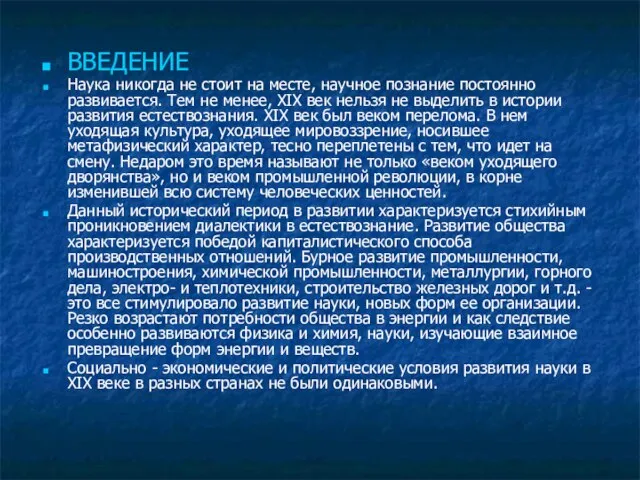 ВВЕДЕНИЕ

Наука никогда не стоит на месте, научное познание постоянно развивается. Тем не менее, XIX век нельзя не выделить в истории развития естествознания. XIX век был веком перелома. В нем уходящая культура, уходящее мировоззрение, носившее метафизический характер, тесно переплетены с тем, что идет на смену. Недаром это время называют не только «веком уходящего дворянства», но и веком промышленной революции, в корне изменившей всю систему человеческих ценностей.

Данный исторический период в развитии характеризуется стихийным проникновением диалектики в естествознание. Развитие общества характеризуется победой капиталистического способа производственных отношений. Бурное развитие промышленности, машиностроения, химической промышленности, металлургии, горного дела, электро- и теплотехники, строительство железных дорог и т.д. - это все стимулировало развитие науки, новых форм ее организации. Резко возрастают потребности общества в энергии и как следствие особенно развиваются физика и химия, науки, изучающие взаимное превращение форм энергии и веществ.

Социально - экономические и политические условия развития науки в XIX веке в разных странах не были одинаковыми.